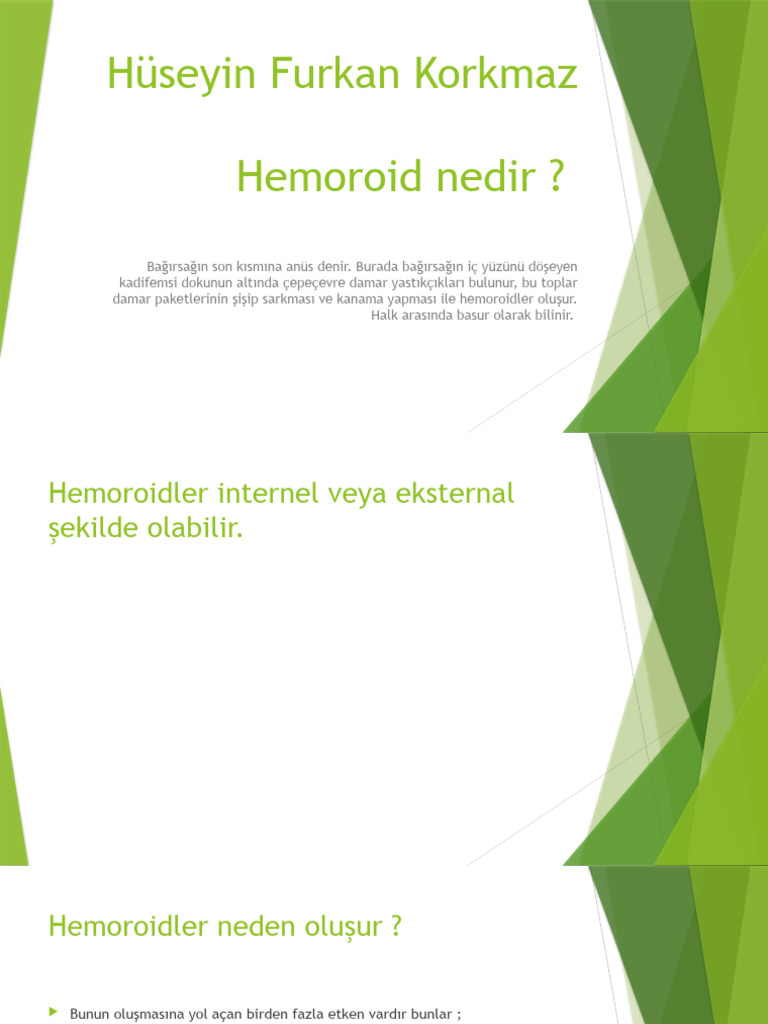 Hüseyin Furkan Korkmaz

Hemoroid nedir ?

Bağırsağın son kısmına anüs denir. Burada bağırsağın iç yüzünü döşeyen kadifemsi dokunun altında çepeçevre damar yastıkçıkları bulunur, bu toplar damar paketlerinin şişip sarkması ve kanama yapması ile hemoroidler oluşur. Halk arasında basur olarak bilinir.

Hemoroidler internel veya eksternal şekilde olabilir.

Hemoroidler neden oluşur ?

Bunun oluşmasına yol açan birden fazla etken vardır bunlar ;